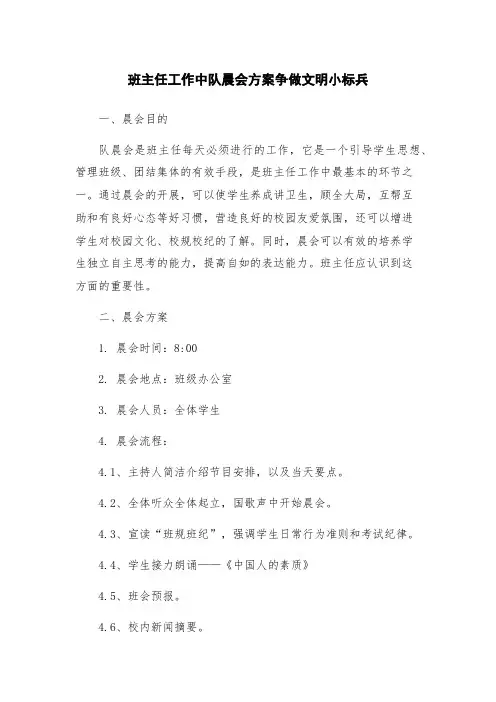 班主任工作中队晨会方案争做文明小标兵

一、晨会目的

队晨会是班主任每天必须进行的工作，它是一个引导学生思想、管理班级、团结集体的有效手段，是班主任工作中最基本的环节之一。通过晨会的开展，可以使学生养成讲卫生，顾全大局，互帮互助和有良好心态等好习惯，营造良好的校园友爱氛围，还可以增进学生对校园文化、校规校纪的了解。同时，晨会可以有效的培养学生独立自主思考的能力，提高自如的表达能力。班主任应认识到这方面的重要性。

二、晨会方案

1. 晨会时间：8:00

2. 晨会地点：班级办公室

3. 晨会人员：全体学生

4. 晨会流程：

4.1、主持人简洁介绍节目安排，以及当天要点。

4.2、全体听众全体起立，国歌声中开始晨会。

4.3、宣读“班规班纪”，强调学生日常行为准则和考试纪律。

4.4、学生接力朗诵——《中国人的素质》

4.5、班会预报。

4.6、校内新闻摘要。